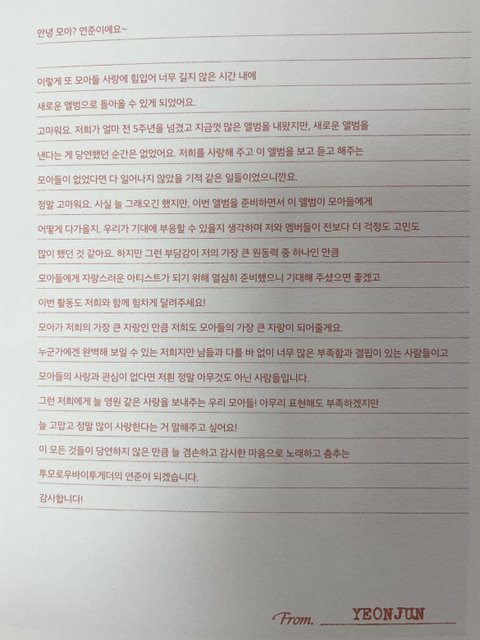 안녕 모아? 연준이에요~

이렇게 또 모아들 사랑에 힘입어 너무 길지 않은 시간 내에

새로운 앨범으로 돌아올 수 있게 되었어요.

고마워요. 저희가 얼마 전 5주년을 넘겼고 지금껏 많은 앨범을 내왔지만, 새로운 앨범을

낸다는 게 당연했던 순간은 없었어요. 저희를 사랑해 주고 이 앨범을 보고 듣고 해주는

모아들이 없었다면 다 일어나지 않았을 기적 같은 일들이었으니깐요.

정말 고마워요. 사실 늘 그래오긴 했지만, 이번 앨범을 준비하면서 이 앨범이 모아들에게

어떻게 다가올지, 우리가 기대에 부응할 수 있을지 생각하며 저와 멤버들이 전보다 더 걱정도 고민도

많이 했던 것 같아요. 하지만 그런 부담감이 저의 가장 큰 원동력 중 하나인 만큼

모아들에게 자랑스러운 아티스트가 되기 위해 열심히 준비했으니 기대해 주셨으면 좋겠고

이번 활동도 저희와 함께 힘차게 달려주세요!

모아가 저희의 가장 큰 자랑인 만큼 저희도 모아들의 가장 큰 자랑이 되어줄게요.

누군가에겐 완벽해 보일 수 있는 저희지만 남들과 다를 바 없이 너무 많은 부족함과 결핍이 있는 사람들이고

모아들의 사랑과 관심이 없다면 저흰 정말 아무것도 아닌 사람들입니다.

그런 저희에게 늘 영원 같은 사랑을 보내주는 우리 모아들! 아무리 표현해도 부족하겠지만

늘 고맙고 정말 많이 사랑한다는 거 말해주고 싶어요!

이 모든 것들이 당연하지 않은 만큼 늘 겸손하고 감사한 마음으로 노래하고 춤추는

투모로우바이투게더의 연준이 되겠습니다.

감사합니다!

From. YEONJUN